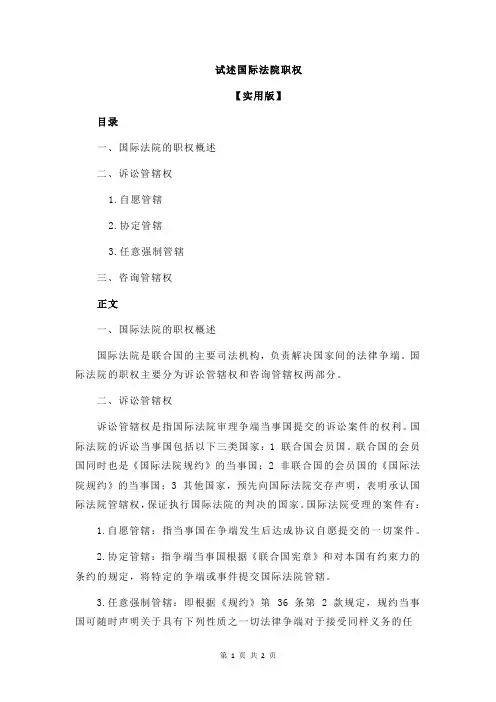 试述国际法院职权

【实用版】

目录

一、国际法院的职权概述

二、诉讼管辖权

1.自愿管辖

2.协定管辖

3.任意强制管辖

三、咨询管辖权

正文

一、国际法院的职权概述

国际法院是联合国的主要司法机构，负责解决国家间的法律争端。国际法院的职权主要分为诉讼管辖权和咨询管辖权两部分。

二、诉讼管辖权

诉讼管辖权是指国际法院审理争端当事国提交的诉讼案件的权利。国际法院的诉讼当事国包括以下三类国家：1 联合国会员国。联合国的会员国同时也是《国际法院规约》的当事国；2 非联合国的会员国的《国际法院规约》的当事国；3 其他国家，预先向国际法院交存声明，表明承认国际法院管辖权，保证执行国际法院的判决的国家。国际法院受理的案件有：

1.自愿管辖：指当事国在争端发生后达成协议自愿提交的一切案件。

2.协定管辖：指争端当事国根据《联合国宪章》和对本国有约束力的条约的规定，将特定的争端或事件提交国际法院管辖。

3.任意强制管辖：即根据《规约》第 36 条第 2 款规定，规约当事国可随时声明关于具有下列性质之一切法律争端对于接受同样义务的任

第 1 页 共 2 页